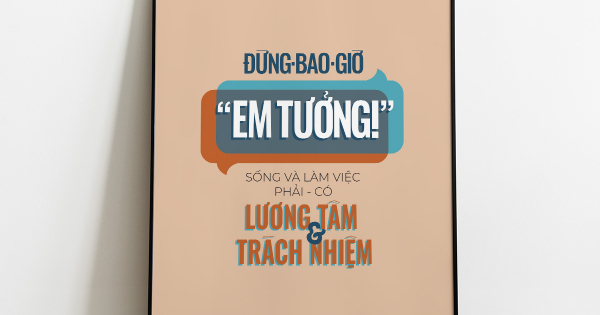 ĐỪNG·BAO·GIỜ

"EM TƯỞNG!"

SỐNG VÀ LÀM VIỆC
PHẢI - CÓ

LƯƠNG TÂM
&
TRÁCH NHIỆM